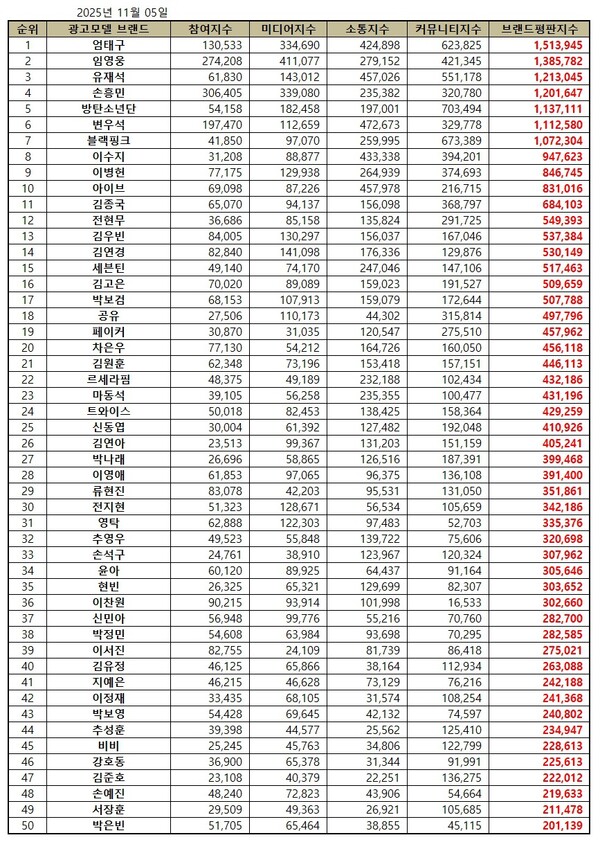 2025년 11월 05일

| 순위 | 광고모델 브랜드 | 참여지수 | 미디어지수 | 소통지수 | 커뮤니티지수 | 브랜드평판지수 |
|---|---|---|---|---|---|---|
| 1 | 엄태구 | 130,533 | 334,690 | 424,898 | 623,825 | 1,513,945 |
| 2 | 임영웅 | 274,208 | 411,077 | 279,152 | 421,345 | 1,385,782 |
| 3 | 유재석 | 61,830 | 143,012 | 457,026 | 551,178 | 1,213,045 |
| 4 | 손흥민 | 306,405 | 339,080 | 235,382 | 320,780 | 1,201,647 |
| 5 | 방탄소년단 | 54,158 | 182,458 | 197,001 | 703,494 | 1,137,111 |
| 6 | 변우석 | 197,470 | 112,659 | 472,673 | 329,778 | 1,112,580 |
| 7 | 블랙핑크 | 41,850 | 97,070 | 259,995 | 673,389 | 1,072,304 |
| 8 | 이수지 | 31,208 | 88,877 | 433,338 | 394,201 | 947,623 |
| 9 | 이병헌 | 77,175 | 129,938 | 264,939 | 374,693 | 846,745 |
| 10 | 아이브 | 69,098 | 87,226 | 457,978 | 216,715 | 831,016 |
| 11 | 김종국 | 65,070 | 94,137 | 156,098 | 368,797 | 684,103 |
| 12 | 전현무 | 36,686 | 85,158 | 135,824 | 291,725 | 549,393 |
| 13 | 김우빈 | 84,005 | 130,297 | 156,037 | 167,046 | 537,384 |
| 14 | 김연경 | 82,840 | 141,098 | 176,336 | 129,876 | 530,149 |
| 15 | 세븐틴 | 49,140 | 74,170 | 247,046 | 147,106 | 517,463 |
| 16 | 김고은 | 70,020 | 89,089 | 159,023 | 191,527 | 509,659 |
| 17 | 박보검 | 68,153 | 107,913 | 159,079 | 172,644 | 507,788 |
| 18 | 공유 | 27,506 | 110,173 | 44,302 | 315,814 | 497,796 |
| 19 | 페이커 | 30,870 | 31,035 | 120,547 | 275,510 | 457,962 |
| 20 | 차은우 | 77,130 | 54,212 | 164,726 | 160,050 | 456,118 |
| 21 | 김원훈 | 62,348 | 73,196 | 153,418 | 157,151 | 446,113 |
| 22 | 르세라핌 | 48,375 | 49,189 | 232,188 | 102,434 | 432,186 |
| 23 | 마동석 | 39,105 | 56,258 | 235,355 | 100,477 | 431,196 |
| 24 | 트와이스 | 50,018 | 82,453 | 138,425 | 158,364 | 429,259 |
| 25 | 신동엽 | 30,004 | 61,392 | 127,482 | 192,048 | 410,926 |
| 26 | 김연아 | 23,513 | 99,367 | 131,203 | 151,159 | 405,241 |
| 27 | 박나래 | 26,696 | 58,865 | 126,516 | 187,391 | 399,468 |
| 28 | 이영애 | 61,853 | 97,065 | 96,375 | 136,108 | 391,400 |
| 29 | 류현진 | 83,078 | 42,203 | 95,531 | 131,050 | 351,861 |
| 30 | 전지현 | 51,323 | 128,671 | 56,534 | 105,659 | 342,186 |
| 31 | 영탁 | 62,888 | 122,303 | 97,483 | 52,703 | 335,376 |
| 32 | 추영우 | 49,523 | 55,848 | 139,722 | 75,606 | 320,698 |
| 33 | 손석구 | 24,761 | 38,910 | 123,967 | 120,324 | 307,962 |
| 34 | 윤아 | 60,120 | 89,925 | 64,437 | 91,164 | 305,646 |
| 35 | 현빈 | 26,325 | 65,321 | 129,699 | 82,307 | 303,652 |
| 36 | 이찬원 | 90,215 | 93,914 | 101,998 | 16,533 | 302,660 |
| 37 | 신민아 | 56,948 | 99,776 | 55,216 | 70,760 | 282,700 |
| 38 | 박정민 | 54,608 | 63,984 | 93,698 | 70,295 | 282,585 |
| 39 | 이서진 | 82,755 | 24,109 | 81,739 | 86,418 | 275,021 |
| 40 | 김유정 | 46,125 | 65,866 | 38,164 | 112,934 | 263,088 |
| 41 | 지예은 | 46,215 | 46,628 | 73,129 | 76,216 | 242,188 |
| 42 | 이정재 | 33,435 | 68,105 | 31,574 | 108,254 | 241,368 |
| 43 | 박보영 | 54,428 | 69,645 | 42,132 | 74,597 | 240,802 |
| 44 | 추성훈 | 39,398 | 44,577 | 25,562 | 125,410 | 234,947 |
| 45 | 비비 | 25,245 | 45,763 | 34,806 | 122,799 | 228,613 |
| 46 | 강호동 | 36,900 | 65,378 | 31,344 | 91,991 | 225,613 |
| 47 | 김준호 | 23,108 | 40,379 | 22,251 | 136,275 | 222,012 |
| 48 | 손예진 | 48,240 | 72,823 | 43,906 | 54,664 | 219,633 |
| 49 | 서장훈 | 29,509 | 49,363 | 26,921 | 105,685 | 211,478 |
| 50 | 박은빈 | 51,705 | 65,464 | 38,855 | 45,115 | 201,139 |